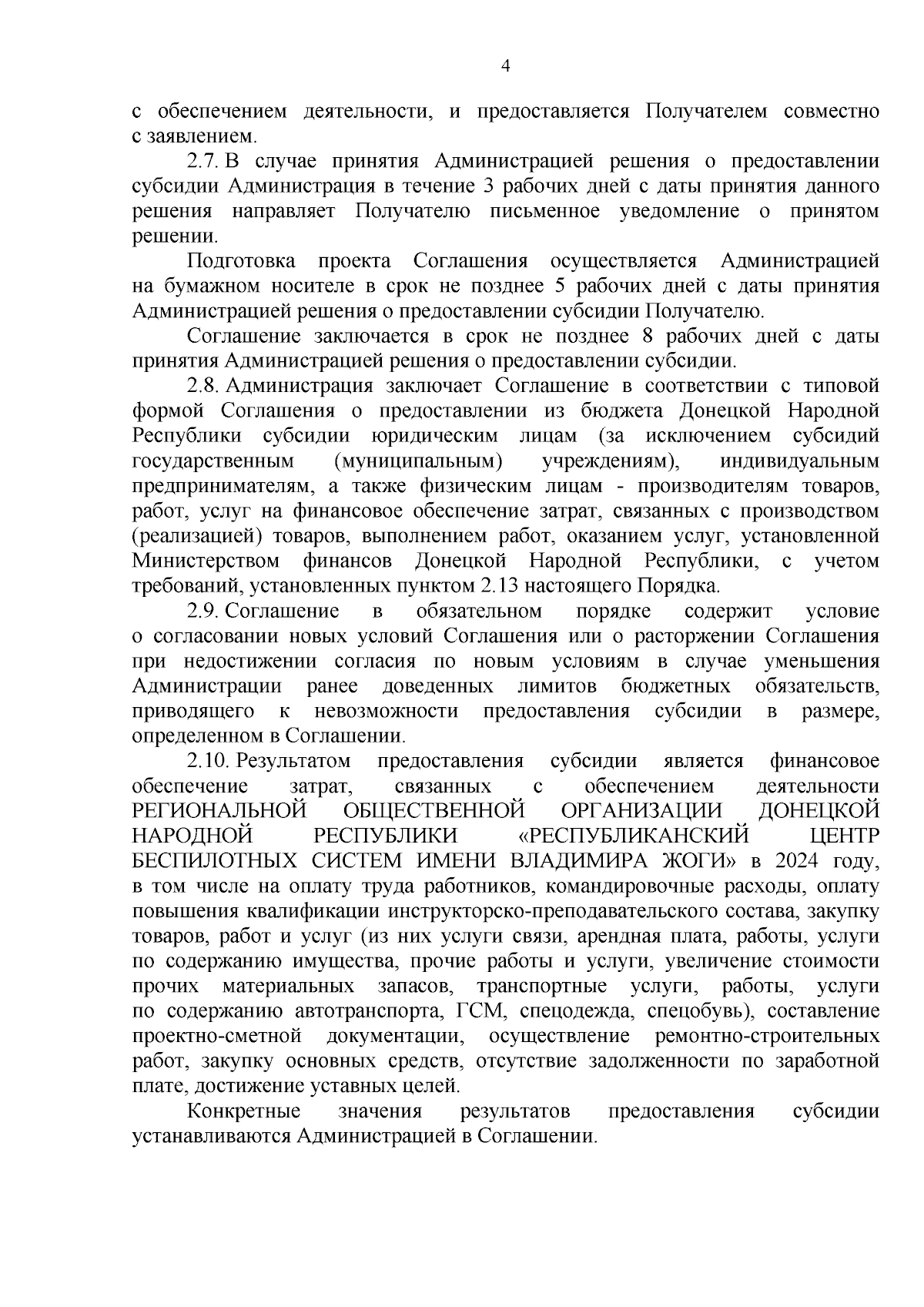 4

с обеспечением деятельности, и предоставляется Получателем совместно с заявлением.

2.7. В случае принятия Администрацией решения о предоставлении субсидии Администрация в течение 3 рабочих дней с даты принятия данного решения направляет Получателю письменное уведомление о принятом решении.

Подготовка проекта Соглашения осуществляется Администрацией на бумажном носителе в срок не позднее 5 рабочих дней с даты принятия Администрацией решения о предоставлении субсидии Получателю.

Соглашение заключается в срок не позднее 8 рабочих дней с даты принятия Администрацией решения о предоставлении субсидии.

2.8. Администрация заключает Соглашение в соответствии с типовой формой Соглашения о предоставлении из бюджета Донецкой Народной Республики субсидии юридическим лицам (за исключением субсидий государственным (муниципальным) учреждениям), индивидуальным предпринимателям, а также физическим лицам - производителям товаров, работ, услуг на финансовое обеспечение затрат, связанных с производством (реализацией) товаров, выполнением работ, оказанием услуг, установленной Министерством финансов Донецкой Народной Республики, с учетом требований, установленных пунктом 2.13 настоящего Порядка.

2.9. Соглашение в обязательном порядке содержит условие о согласовании новых условий Соглашения или о расторжении Соглашения при недостижении согласия по новым условиям в случае уменьшения Администрации ранее доведенных лимитов бюджетных обязательств, приводящего к невозможности предоставления субсидии в размере, определенном в Соглашении.

2.10. Результатом предоставления субсидии является финансовое обеспечение затрат, связанных с обеспечением деятельности РЕГИОНАЛЬНОЙ ОБЩЕСТВЕННОЙ ОРГАНИЗАЦИИ ДОНЕЦКОЙ НАРОДНОЙ РЕСПУБЛИКИ «РЕСПУБЛИКАНСКИЙ ЦЕНТР БЕСПИЛОТНЫХ СИСТЕМ ИМЕНИ ВЛАДИМИРА ЖОГИ» в 2024 году, в том числе на оплату труда работников, командировочные расходы, оплату повышения квалификации инструкторско-преподавательского состава, закупку товаров, работ и услуг (из них услуги связи, арендная плата, работы, услуги по содержанию имущества, прочие работы и услуги, увеличение стоимости прочих материальных запасов, транспортные услуги, работы, услуги по содержанию автотранспорта, ГСМ, спецодежда, спецобувь), составление проектно-сметной документации, осуществление ремонтно-строительных работ, закупку основных средств, отсутствие задолженности по заработной плате, достижение уставных целей.

Конкретные значения результатов предоставления субсидии устанавливаются Администрацией в Соглашении.